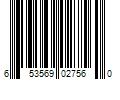 6 53569 02756 0